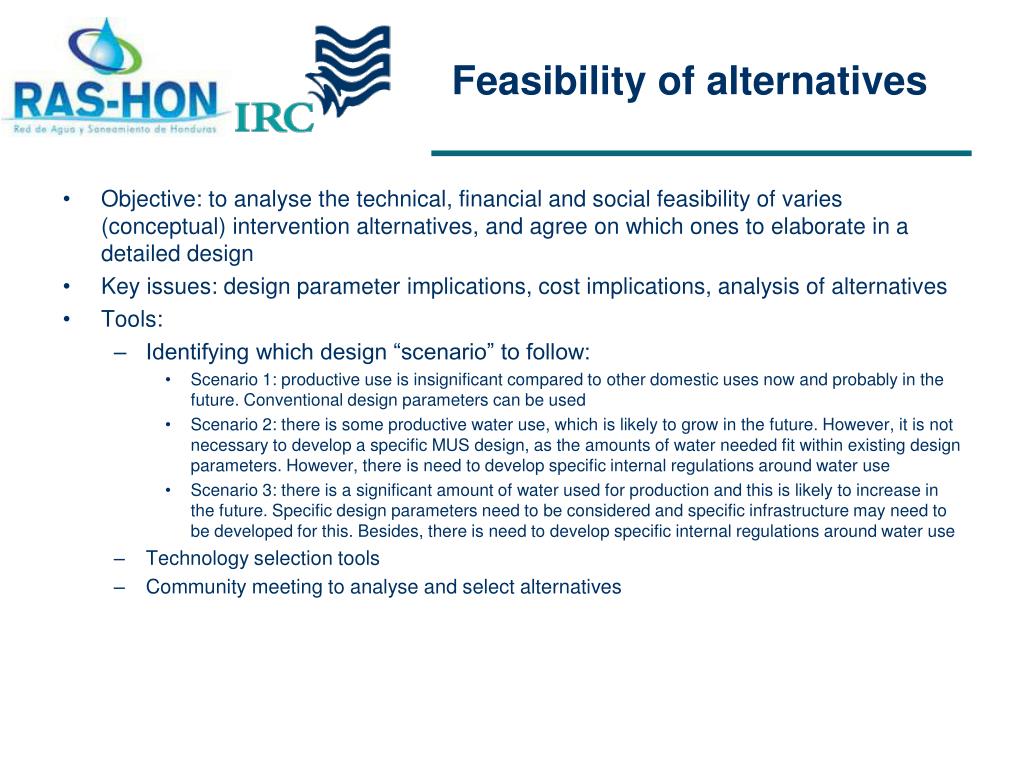 RAS-HON
Red de Agua y Saneamiento de Honduras

IRC

Feasibility of alternatives

• Objective: to analyse the technical, financial and social feasibility of varies (conceptual) intervention alternatives, and agree on which ones to elaborate in a detailed design
• Key issues: design parameter implications, cost implications, analysis of alternatives
• Tools:
– Identifying which design “scenario” to follow:
• Scenario 1: productive use is insignificant compared to other domestic uses now and probably in the future. Conventional design parameters can be used
• Scenario 2: there is some productive water use, which is likely to grow in the future. However, it is not necessary to develop a specific MUS design, as the amounts of water needed fit within existing design parameters. However, there is need to develop specific internal regulations around water use
• Scenario 3: there is a significant amount of water used for production and this is likely to increase in the future. Specific design parameters need to be considered and specific infrastructure may need to be developed for this. Besides, there is need to develop specific internal regulations around water use
– Technology selection tools
– Community meeting to analyse and select alternatives